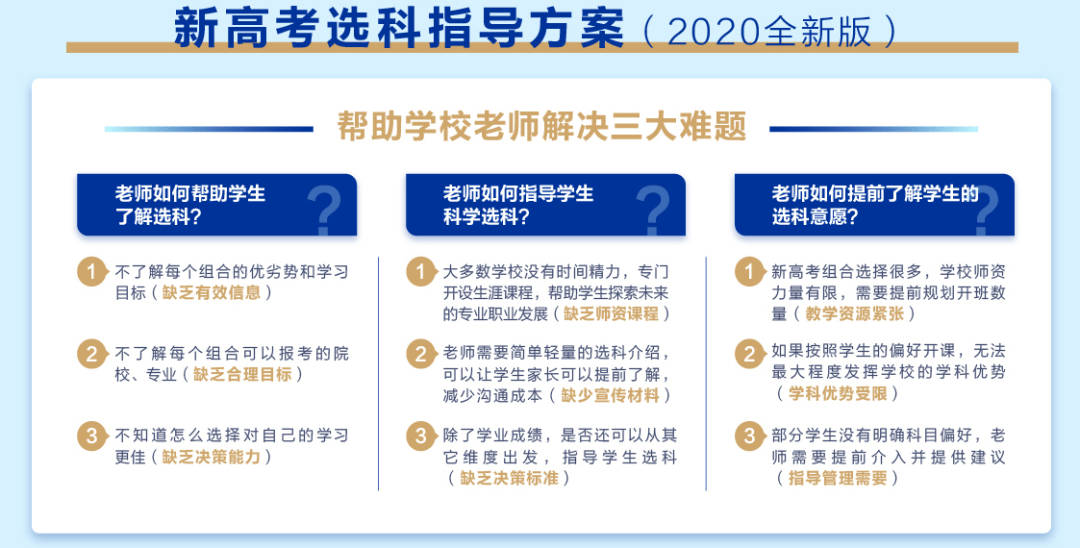 新高考选科指导方案（2020全新版）

帮助学校老师解决三大难题

老师如何帮助学生了解选科?

1 不了解每个组合的优劣势和学习目标（缺乏有效信息）

2 不了解每个组合可以报考的院校、专业（缺乏合理目标）

3 不知道怎么选择对自己的学习更佳（缺乏决策能力）

老师如何指导学生科学选科?

1 大多数学校没有时间精力，专门开设生涯课程，帮助学生探索未来的专业职业发展（缺乏师资课程）

2 老师需要简单轻量的选科介绍，可以让学生家长可以提前了解，减少沟通成本（缺少宣传材料）

3 除了学业成绩，是否还可以从其它维度出发，指导学生选科（缺乏决策标准）

老师如何提前了解学生的选科意愿?

1 新高考组合选择很多，学校师资力量有限，需要提前规划开班数量（教学资源紧张）

2 如果按照学生的偏好开课，无法最大程度发挥学校的学科优势（学科优势受限）

3 部分学生没有明确科目偏好，老师需要提前介入并提供建议（指导管理需要）